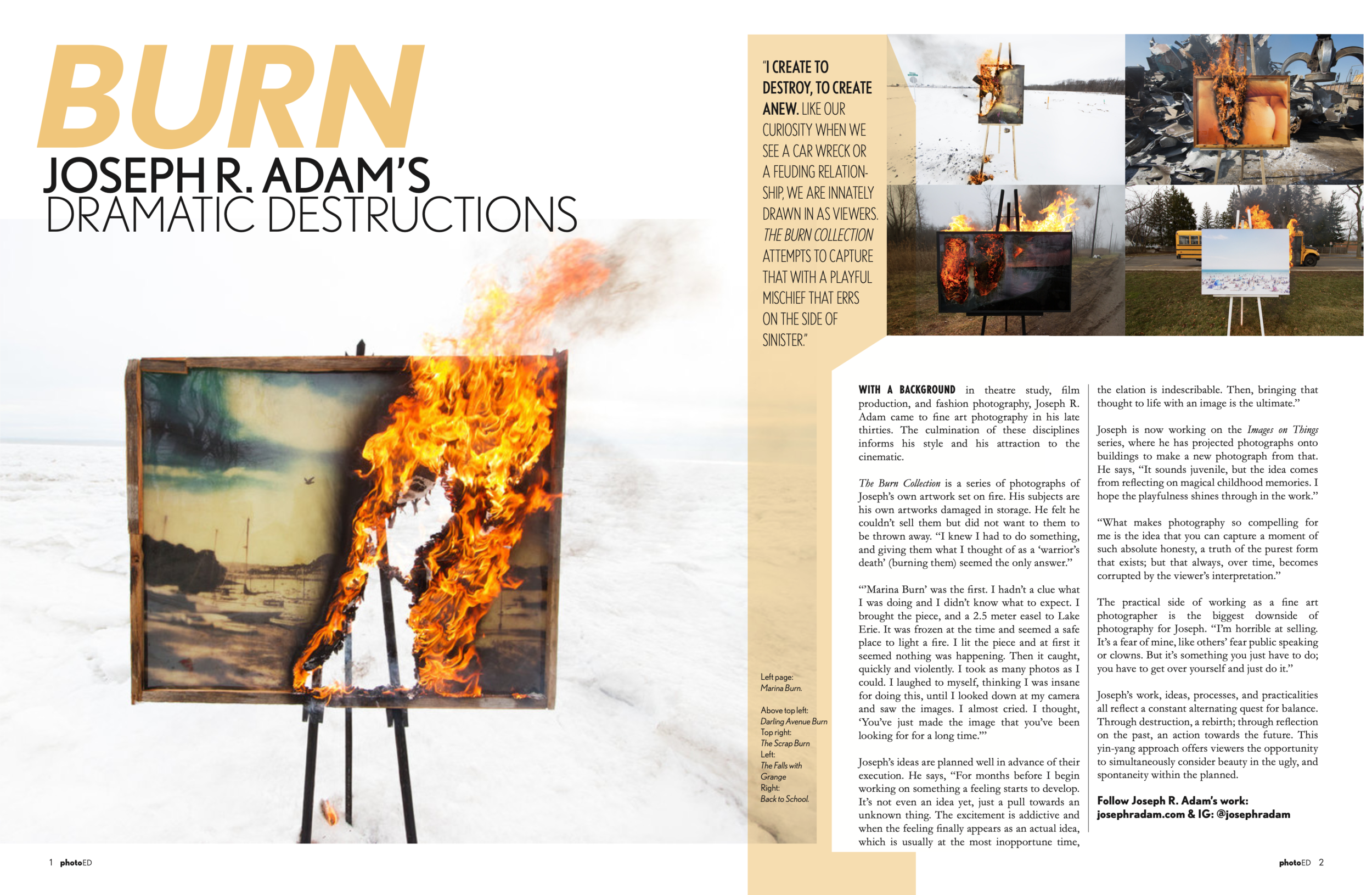 BURN
JOSEPH R. ADAM'S
DRAMATIC DESTRUCTIONS

"I CREATE TO DESTROY, TO CREATE ANEW. LIKE OUR CURIOSITY WHEN WE SEE A CAR WRECK OR A FEUDING RELATIONSHIP, WE ARE INNATELY DRAWN IN AS VIEWERS. THE BURN COLLECTION ATTEMPTS TO CAPTURE THAT WITH A PLAYFUL MISCHIEF THAT ERRS ON THE SIDE OF SINISTER."

Left page:
Marina Burn.

Above top left:
Darling Avenue Burn
Top right:
The Scrap Burn
Left:
The Falls with Grange
Right:
Back to School.

WITH A BACKGROUND in theatre study, film production, and fashion photography, Joseph R. Adam came to fine art photography in his late thirties. The culmination of these disciplines informs his style and his attraction to the cinematic.

The Burn Collection is a series of photographs of Joseph's own artwork set on fire. His subjects are his own artworks damaged in storage. He felt he couldn't sell them but did not want to them to be thrown away. "I knew I had to do something, and giving them what I thought of as a 'warrior's death' (burning them) seemed the only answer."

"'Marina Burn' was the first. I hadn't a clue what I was doing and I didn't know what to expect. I brought the piece, and a 2.5 meter easel to Lake Erie. It was frozen at the time and seemed a safe place to light a fire. I lit the piece and at first it seemed nothing was happening. Then it caught, quickly and violently. I took as many photos as I could. I laughed to myself, thinking I was insane for doing this, until I looked down at my camera and saw the images. I almost cried. I thought, 'You've just made the image that you've been looking for for a long time.'"

Joseph's ideas are planned well in advance of their execution. He says, "For months before I begin working on something a feeling starts to develop. It's not even an idea yet, just a pull towards an unknown thing. The excitement is addictive and when the feeling finally appears as an actual idea, which is usually at the most inopportune time, the elation is indescribable. Then, bringing that thought to life with an image is the ultimate."

Joseph is now working on the Images on Things series, where he has projected photographs onto buildings to make a new photograph from that. He says, "It sounds juvenile, but the idea comes from reflecting on magical childhood memories. I hope the playfulness shines through in the work."

"What makes photography so compelling for me is the idea that you can capture a moment of such absolute honesty, a truth of the purest form that exists; but that always, over time, becomes corrupted by the viewer's interpretation."

The practical side of working as a fine art photographer is the biggest downside of photography for Joseph. "I'm horrible at selling. It's a fear of mine, like others' fear public speaking or clowns. But it's something you just have to do; you have to get over yourself and just do it."

Joseph's work, ideas, processes, and practicalities all reflect a constant alternating quest for balance. Through destruction, a rebirth; through reflection on the past, an action towards the future. This yin-yang approach offers viewers the opportunity to simultaneously consider beauty in the ugly, and spontaneity within the planned.

Follow Joseph R. Adam's work:
josephradam.com & IG: @josephradam

1 photoED

photoED 2